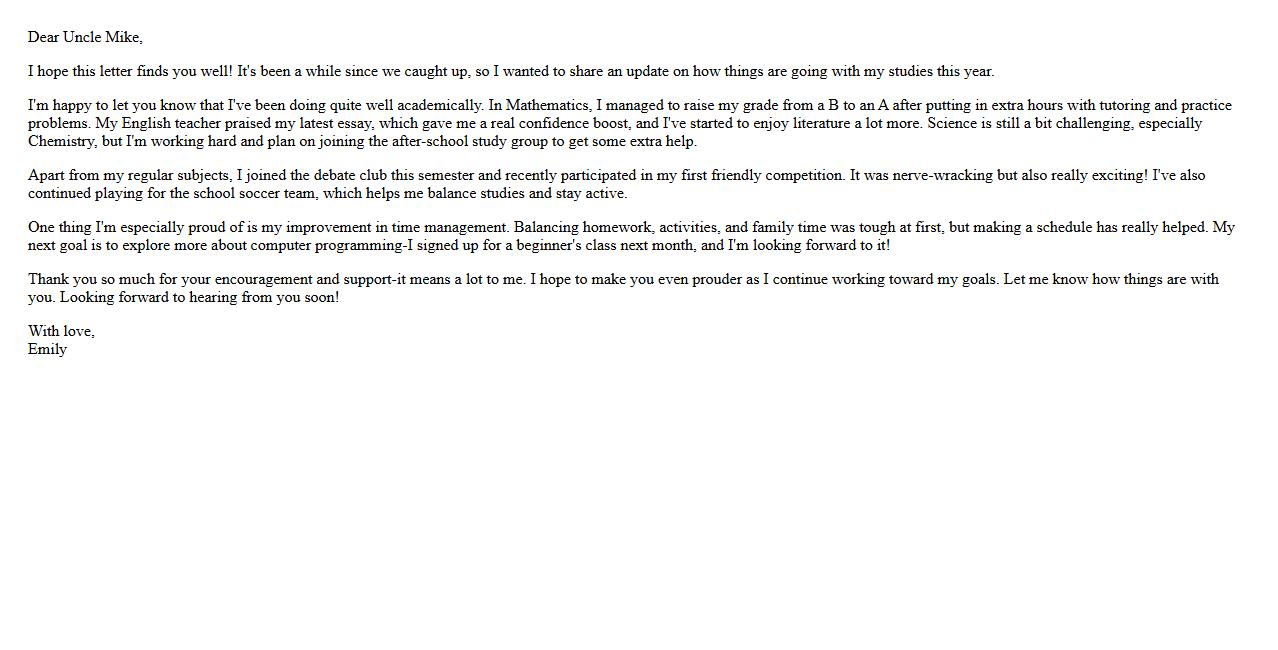 Dear Uncle Mike,

I hope this letter finds you well! It's been a while since we caught up, so I wanted to share an update on how things are going with my studies this year.

I'm happy to let you know that I've been doing quite well academically. In Mathematics, I managed to raise my grade from a B to an A after putting in extra hours with tutoring and practice problems. My English teacher praised my latest essay, which gave me a real confidence boost, and I've started to enjoy literature a lot more. Science is still a bit challenging, especially Chemistry, but I'm working hard and plan on joining the after-school study group to get some extra help.

Apart from my regular subjects, I joined the debate club this semester and recently participated in my first friendly competition. It was nerve-wracking but also really exciting! I've also continued playing for the school soccer team, which helps me balance studies and stay active.

One thing I'm especially proud of is my improvement in time management. Balancing homework, activities, and family time was tough at first, but making a schedule has really helped. My next goal is to explore more about computer programming-I signed up for a beginner's class next month, and I'm looking forward to it!

Thank you so much for your encouragement and support-it means a lot to me. I hope to make you even prouder as I continue working toward my goals. Let me know how things are with you. Looking forward to hearing from you soon!

With love,
Emily